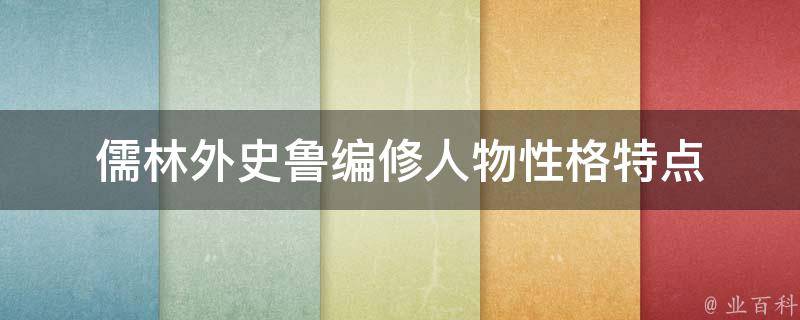 儒林外史鲁编修人物性格特点

@ 业百科